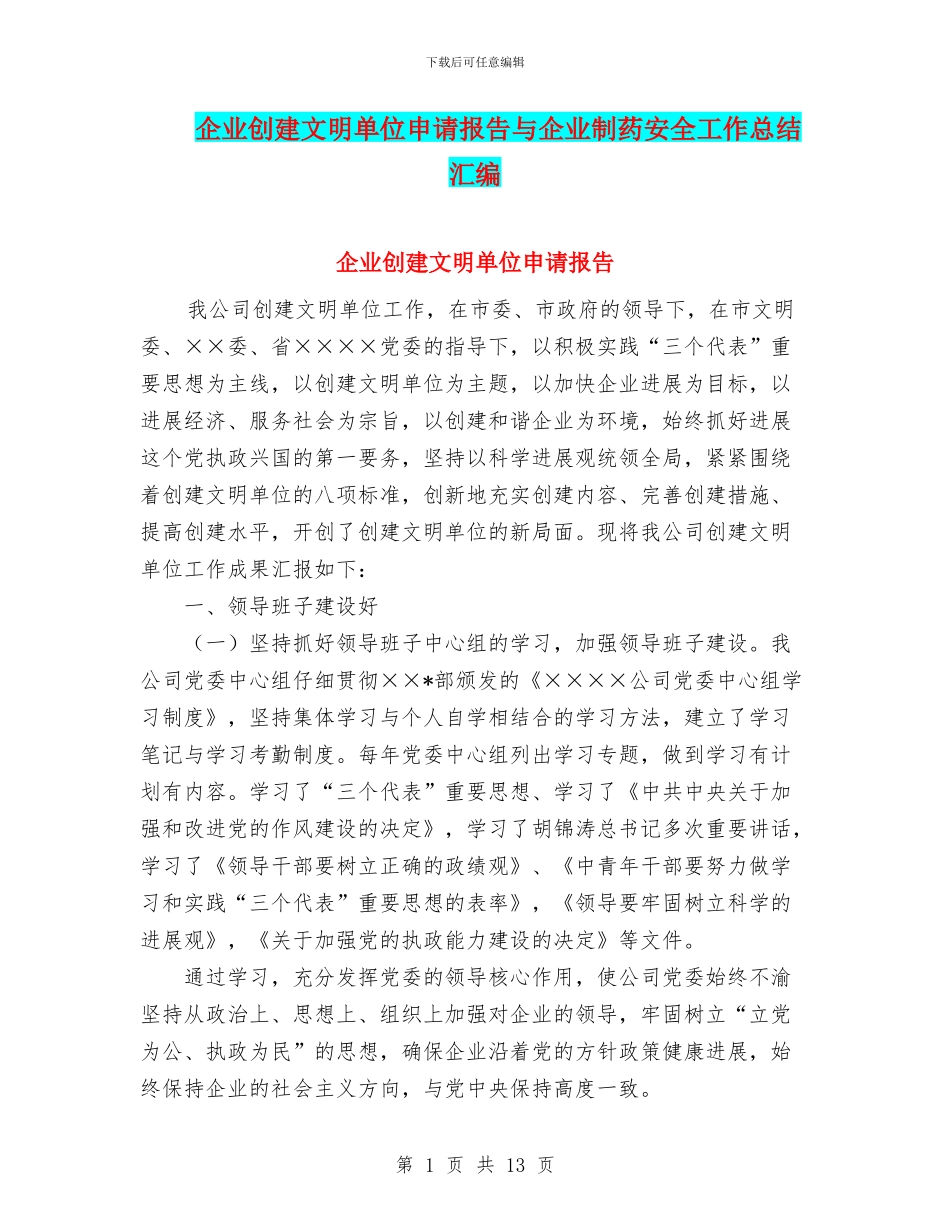 下载后可任意编辑

企业创建文明单位申请报告与企业制药安全工作总结汇编

企业创建文明单位申请报告

我公司创建文明单位工作，在市委、市政府的领导下，在市文明委、××委、省××××党委的指导下，以积极实践“三个代表”重要思想为主线，以创建文明单位为主题，以加快企业进展为目标，以进展经济、服务社会为宗旨，以创建和谐企业为环境，始终抓好进展这个党执政兴国的第一要务，坚持以科学进展观统领全局，紧紧围绕着创建文明单位的八项标准，创新地充实创建内容、完善创建措施、提高创建水平，开创了创建文明单位的新局面。现将我公司创建文明单位工作成果汇报如下：

一、领导班子建设好

（一）坚持抓好领导班子中心组的学习，加强领导班子建设。我公司党委中心组仔细贯彻××*部颁发的《××××公司党委中心组学习制度》，坚持集体学习与个人自学相结合的学习方法，建立了学习笔记与学习考勤制度。每年党委中心组列出学习专题，做到学习有计划有内容。学习了“三个代表”重要思想、学习了《中共中央关于加强和改进党的作风建设的决定》，学习了胡锦涛总书记多次重要讲话，学习了《领导干部要树立正确的政绩观》、《中青年干部要努力做学习和实践“三个代表”重要思想的表率》，《领导要牢固树立科学的进展观》，《关于加强党的执政能力建设的决定》等文件。

通过学习，充分发挥党委的领导核心作用，使公司党委始终不渝坚持从政治上、思想上、组织上加强对企业的领导，牢固树立“立党为公、执政为民”的思想，确保企业沿着党的方针政策健康进展，始终保持企业的社会主义方向，与党中央保持高度一致。

第 1 页 共 13 页